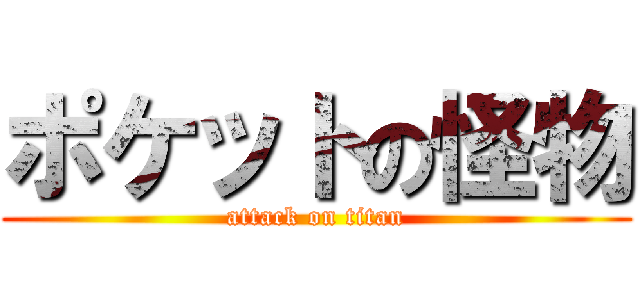 ポケットの怪物

attack on titan